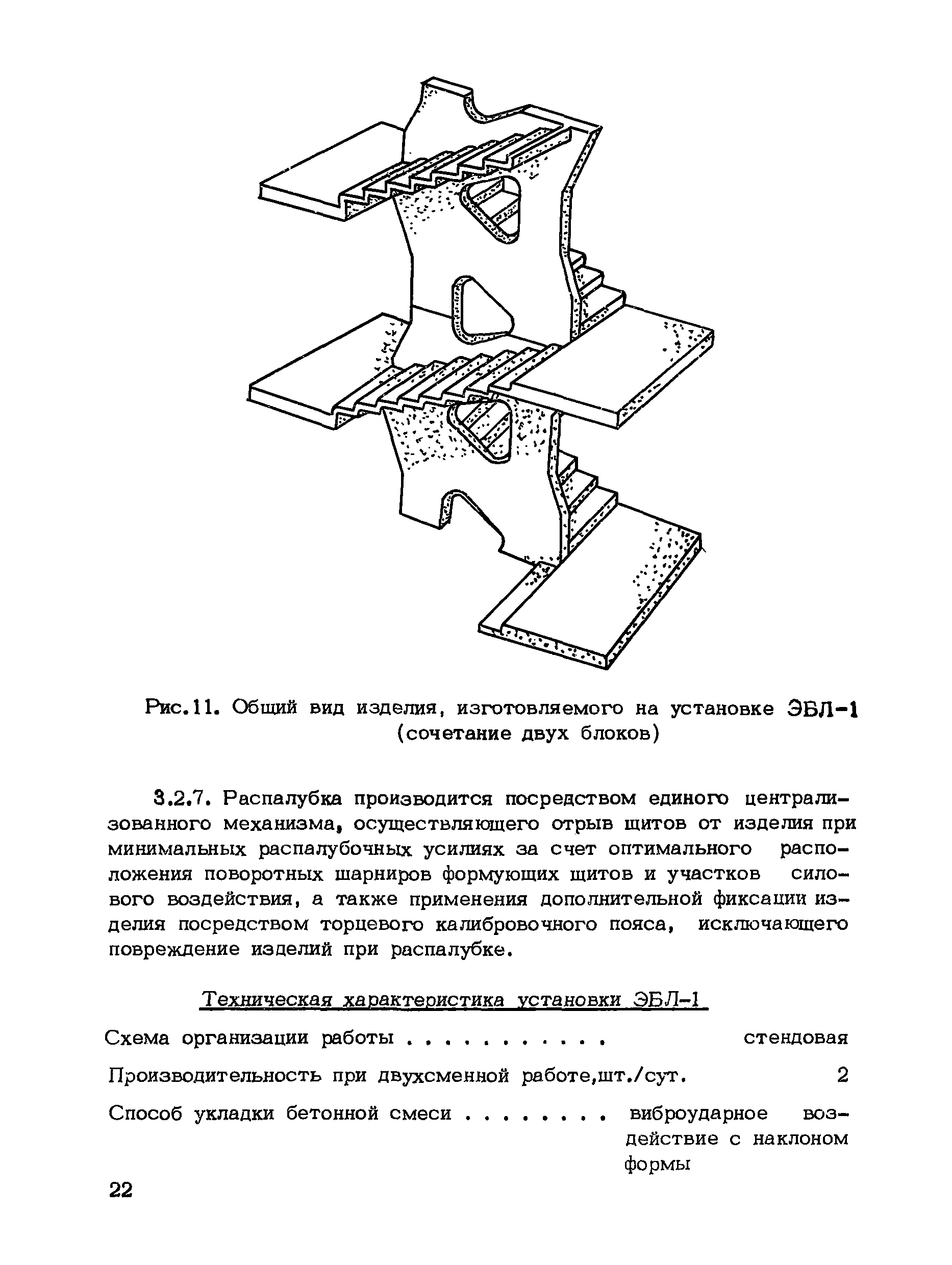 Рис.11. Общий вид изделия, изготовляемого на установке ЭБЛ-1 (сочетание двух блоков)

3.2.7. Распалубка производится посредством единого централизованного механизма, осуществляющего отрыв щитов от изделия при минимальных распалубочных усилиях за счет оптимального расположения поворотных шарниров формующих щитов и участков силового воздействия, а также применения дополнительной фиксации изделия посредством торцевого калибровочного пояса, исключающего повреждение изделий при распалубке.

Техническая характеристика установки ЭБЛ-1

Схема организации работы . . . . . . . . . . . стендовая

Производительность при двухсменной работе,шт./сут. 2

Способ укладки бетонной смеси . . . . . . . . виброударное воздействие с наклоном формы

22